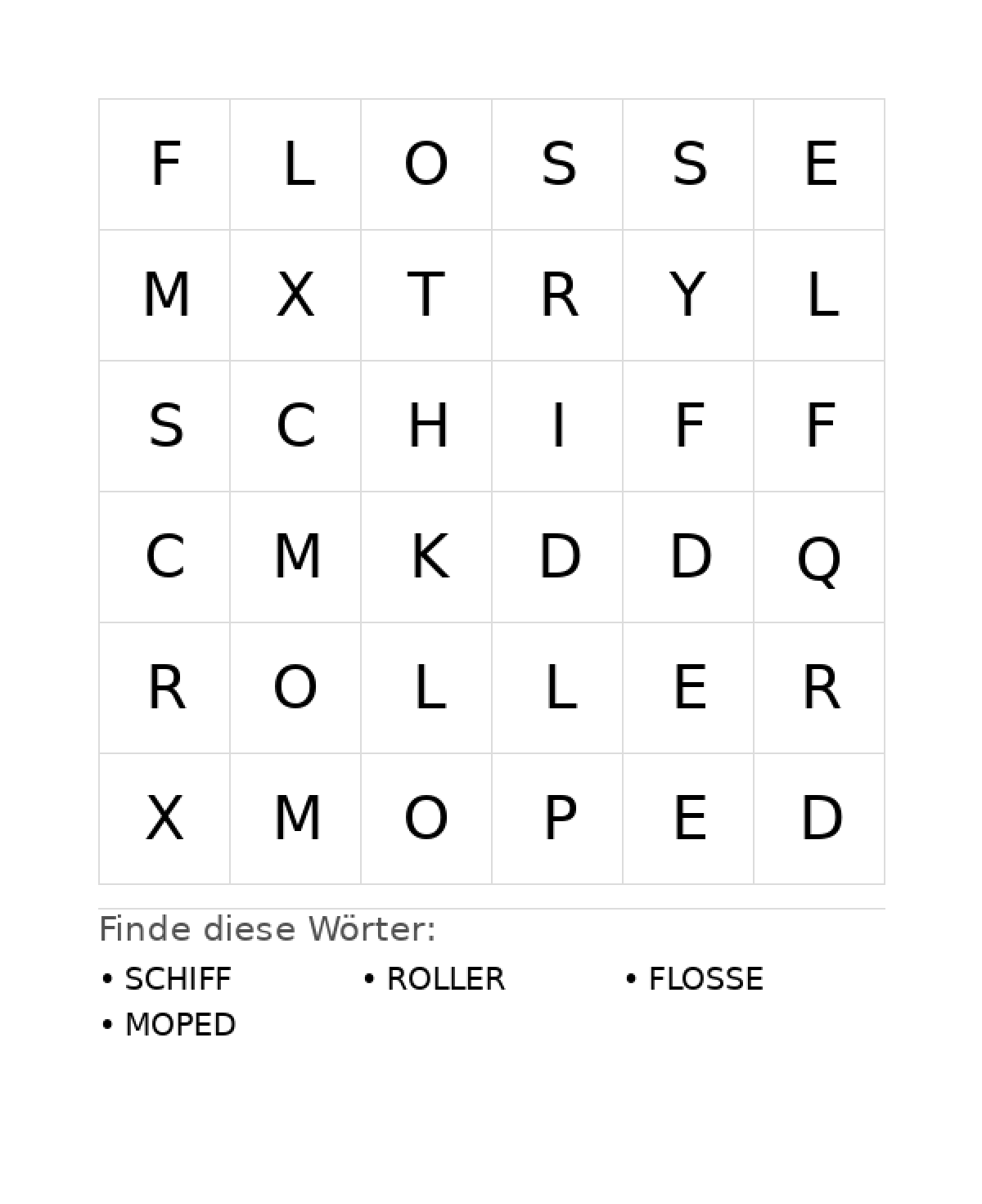 | F | L | O | S | S | E |
|---|---|---|---|---|---|
| M | X | T | R | Y | L |
| S | C | H | I | F | F |
| C | M | K | D | D | Q |
| R | O | L | L | E | R |
| X | M | O | P | E | D |

Finde diese Wörter:

• SCHIFF
• ROLLER
• FLOSSE
• MOPED